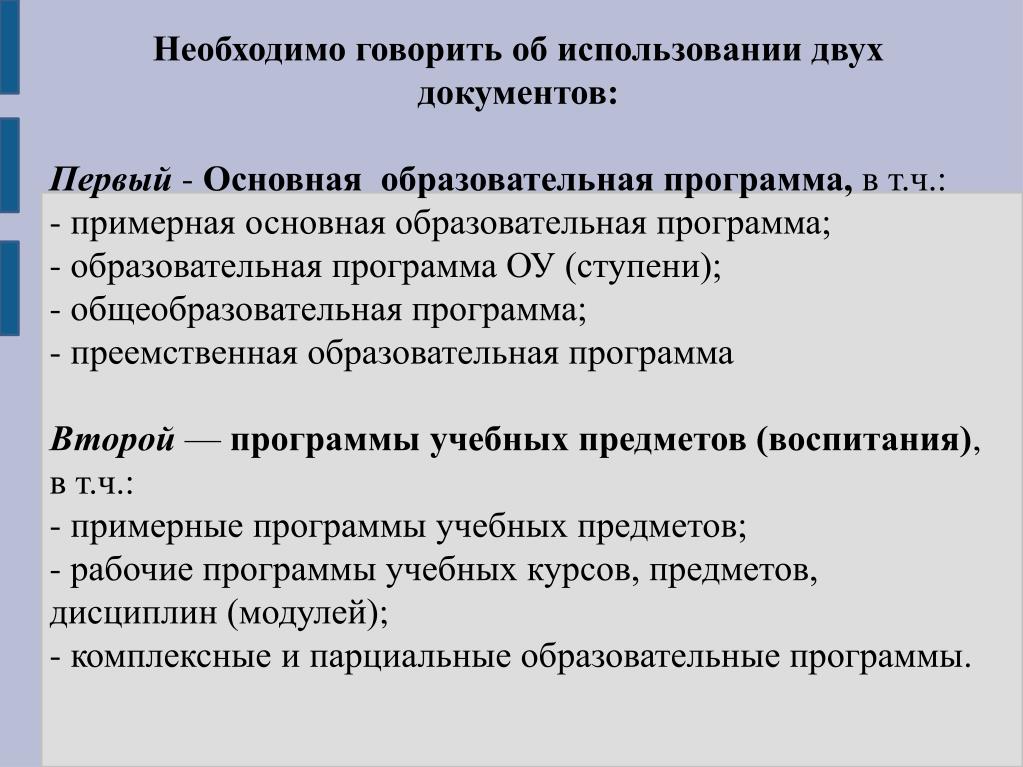 Необходимо говорить об использовании двух документов:

Первый - Основная образовательная программа, в т.ч.:
- примерная основная образовательная программа;
- образовательная программа ОУ (ступени);
- общеобразовательная программа;
- преемственная образовательная программа

Второй — программы учебных предметов (воспитания), в т.ч.:
- примерные программы учебных предметов;
- рабочие программы учебных курсов, предметов, дисциплин (модулей);
- комплексные и парциальные образовательные программы.